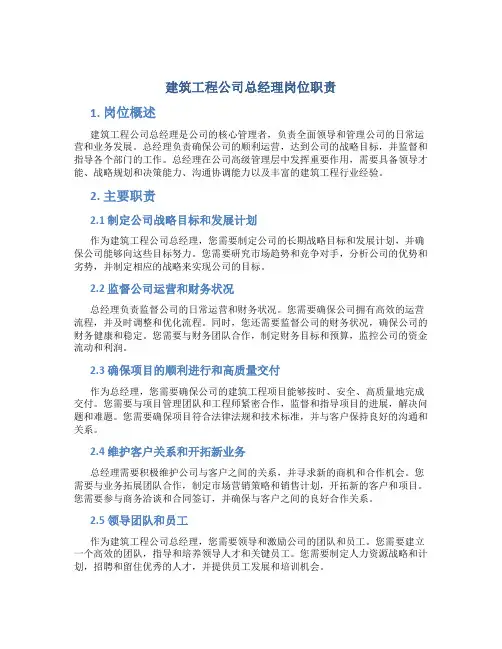 建筑工程公司总经理岗位职责

1. 岗位概述

建筑工程公司总经理是公司的核心管理者，负责全面领导和管理公司的日常运营和业务发展。总经理负责确保公司的顺利运营，达到公司的战略目标，并监督和指导各个部门的工作。总经理在公司高级管理层中发挥重要作用，需要具备领导才能、战略规划和决策能力、沟通协调能力以及丰富的建筑工程行业经验。

2. 主要职责

2.1 制定公司战略目标和发展计划

作为建筑工程公司总经理，您需要制定公司的长期战略目标和发展计划，并确保公司能够向这些目标努力。您需要研究市场趋势和竞争对手，分析公司的优势和劣势，并制定相应的战略来实现公司的目标。

2.2 监督公司运营和财务状况

总经理负责监督公司的日常运营和财务状况。您需要确保公司拥有高效的运营流程，并及时调整和优化流程。同时，您还需要监督公司的财务状况，确保公司的财务健康和稳定。您需要与财务团队合作，制定财务目标和预算，监控公司的资金流动和利润。

2.3 确保项目的顺利进行和高质量交付

作为总经理，您需要确保公司的建筑工程项目能够按时、安全、高质量地完成交付。您需要与项目管理团队和工程师紧密合作，监督和指导项目的进展，解决问题和难题。您需要确保项目符合法律法规和技术标准，并与客户保持良好的沟通和关系。

2.4 维护客户关系和开拓新业务

总经理需要积极维护公司与客户之间的关系，并寻求新的商机和合作机会。您需要与业务拓展团队合作，制定市场营销策略和销售计划，开拓新的客户和项目。您需要参与商务洽谈和合同签订，并确保与客户之间的良好合作关系。

2.5 领导团队和员工

作为建筑工程公司总经理，您需要领导和激励公司的团队和员工。您需要建立一个高效的团队，指导和培养领导人才和关键员工。您需要制定人力资源战略和计划，招聘和留住优秀的人才，并提供员工发展和培训机会。